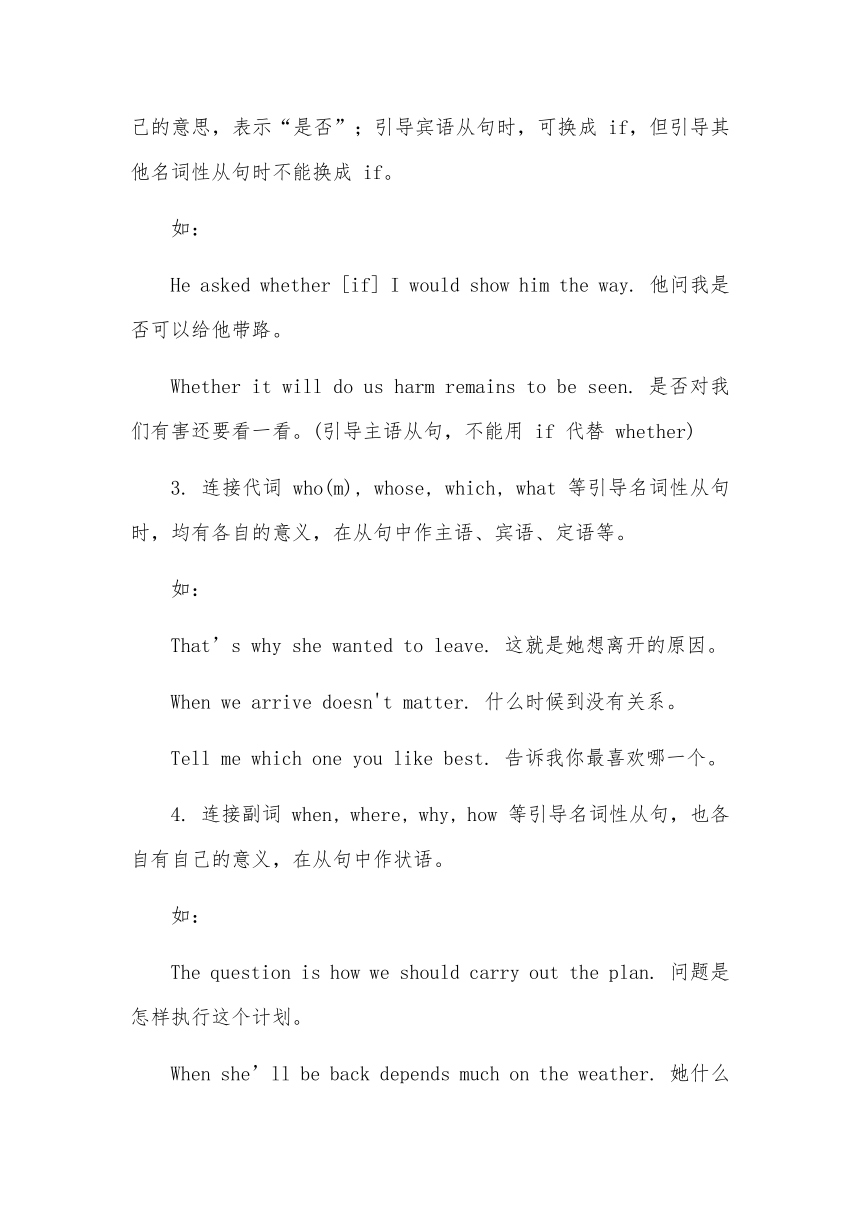 己的意思，表示“是否”；引导宾语从句时，可换成 if，但引导其他名词性从句时不能换成 if。

如：

He asked whether [if] I would show him the way. 他问我是否可以给他带路。

Whether it will do us harm remains to be seen. 是否对我们有害还要看一看。(引导主语从句，不能用 if 代替 whether)

3. 连接代词 who(m)，whose，which，what 等引导名词性从句时，均有各自的意义，在从句中作主语、宾语、定语等。

如：

That’s why she wanted to leave. 这就是她想离开的原因。

When we arrive doesn't matter. 什么时候到没有关系。

Tell me which one you like best. 告诉我你最喜欢哪一个。

4. 连接副词 when，where，why，how 等引导名词性从句，也各自有自己的意义，在从句中作状语。

如：

The question is how we should carry out the plan. 问题是怎样执行这个计划。

When she’ll be back depends much on the weather. 她什么